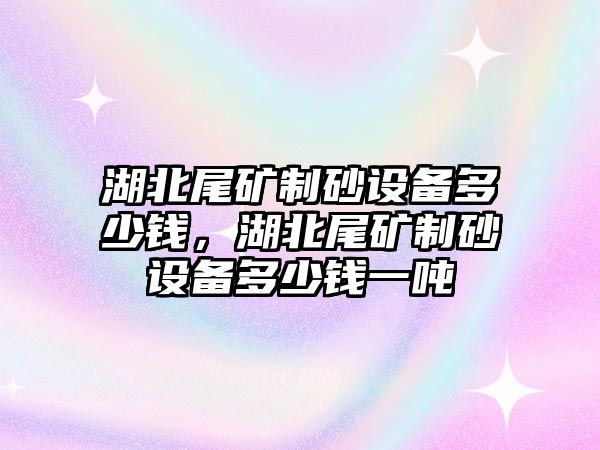 湖北尾矿制砂设备多少钱，湖北尾矿制砂设备多少钱一吨